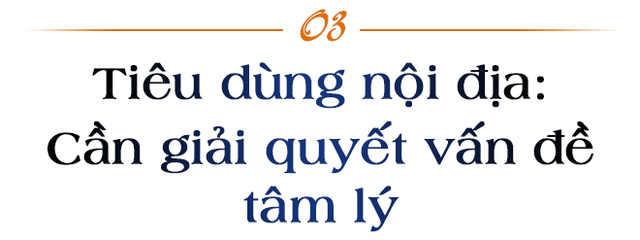 03

Tiêu dùng nội địa: Cần giải quyết vấn đề tâm lý